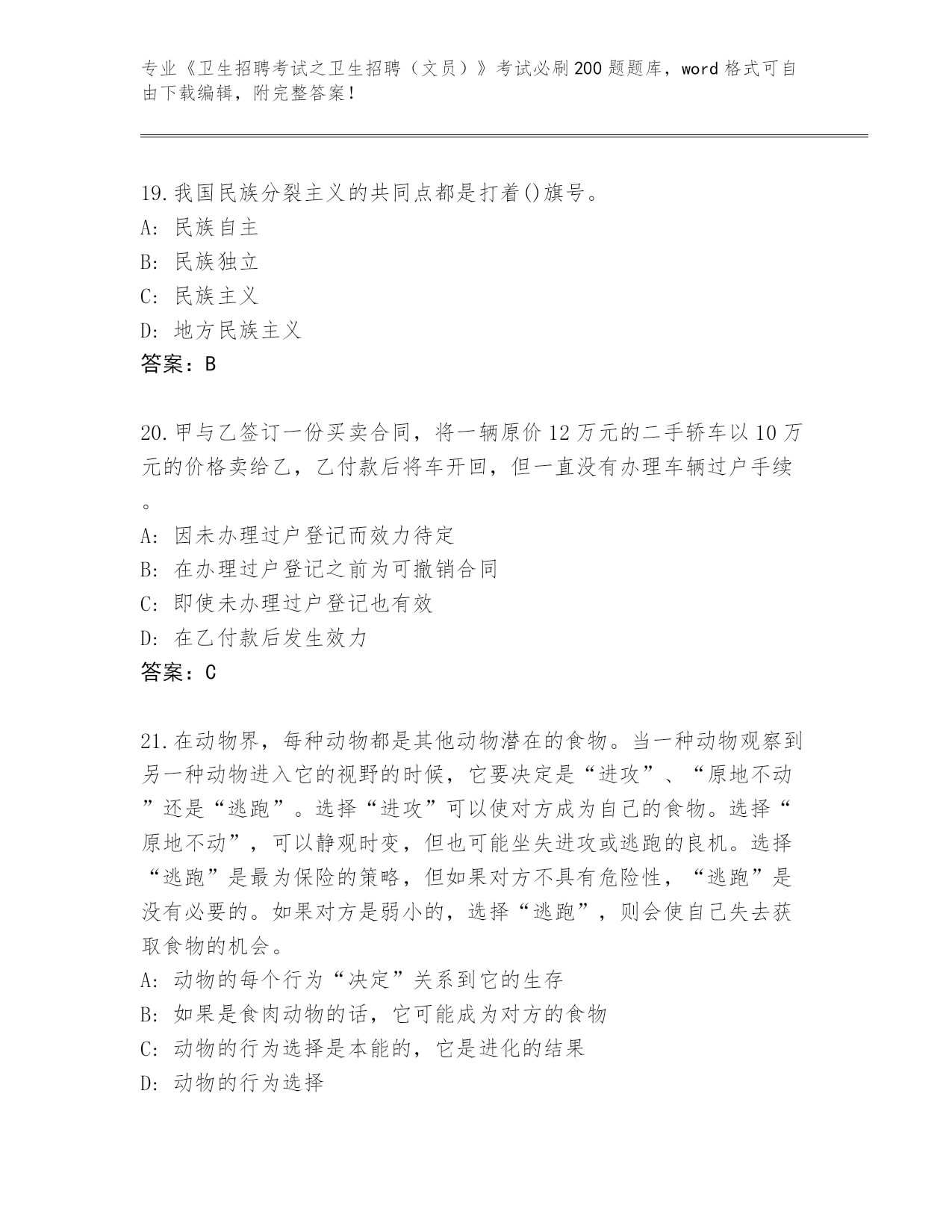 专业《卫生招聘考试之卫生招聘（文员）》考试必刷200题题库，word格式可自由下载编辑，附完整答案！

19.我国民族分裂主义的共同点都是打着()旗号。
A: 民族自主
B: 民族独立
C: 民族主义
D: 地方民族主义
答案：B

20.甲与乙签订一份买卖合同，将一辆原价12万元的二手轿车以10万元的价格卖给乙，乙付款后将车开回，但一直没有办理车辆过户手续。
A: 因未办理过户登记而效力待定
B: 在办理过户登记之前为可撤销合同
C: 即使未办理过户登记也有效
D: 在乙付款后发生效力
答案：C

21.在动物界，每种动物都是其他动物潜在的食物。当一种动物观察到另一种动物进入它的视野的时候，它要决定是“进攻”、“原地不动”还是“逃跑”。选择“进攻”可以使对方成为自己的食物。选择“原地不动”，可以静观时变，但也可能坐失进攻或逃跑的良机。选择“逃跑”是最为保险的策略，但如果对方不具有危险性，“逃跑”是没有必要的。如果对方是弱小的，选择“逃跑”，则会使自己失去获取食物的机会。
A: 动物的每个行为“决定”关系到它的生存
B: 如果是食肉动物的话，它可能成为对方的食物
C: 动物的行为选择是本能的，它是进化的结果
D: 动物的行为选择